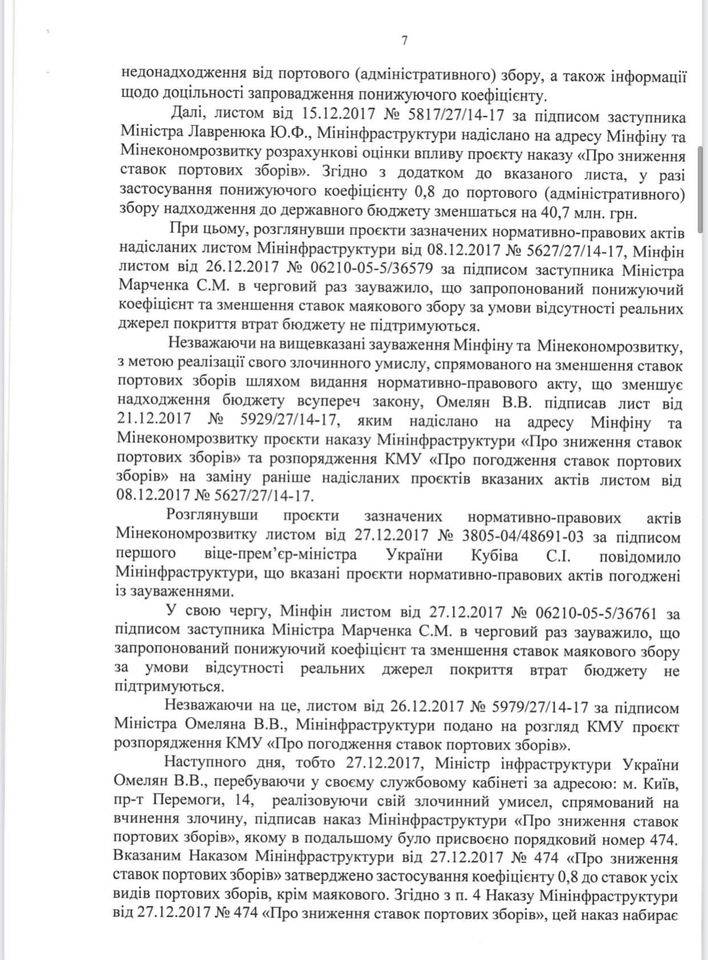 7

недонадходження від портового (адміністративного) збору, а також інформації щодо доцільності запровадження понижуючого коефіцієнту.

Далі, листом від 15.12.2017 № 5817/27/14-17 за підписом заступника Міністра Лавренюка Ю.Ф., Мінінфраструктури надіслано на адресу Мінфіну та Мінекономрозвитку розрахункові оцінки впливу проєкту наказу «Про зниження ставок портових зборів». Згідно з додатком до вказаного листа, у разі застосування понижуючого коефіцієнту 0,8 до портового (адміністративного) збору надходження до державного бюджету зменшаться на 40,7 млн. грн.

При цьому, розглянувши проєкти зазначених нормативно-правових актів надісланих листом Мінінфраструктури від 08.12.2017 № 5627/27/14-17, Мінфін листом від 26.12.2017 № 06210-05-5/36579 за підписом заступника Міністра Марченка С.М. в черговий раз зауважило, що запропонований понижуючий коефіцієнт та зменшення ставок маякового збору за умови відсутності реальних джерел покриття втрат бюджету не підтримуються.

Незважаючи на вищевказані зауваження Мінфіну та Мінекономрозвитку, з метою реалізації свого злочинного умислу, спрямованого на зменшення ставок портових зборів шляхом видання нормативно-правового акту, що зменшує надходження бюджету всупереч закону, Омелян В.В. підписав лист від 21.12.2017 № 5929/27/14-17, яким надіслано на адресу Мінфіну та Мінекономрозвитку проєкти наказу Мінінфраструктури «Про зниження ставок портових зборів» та розпорядження КМУ «Про погодження ставок портових зборів» на заміну раніше надісланих проєктів вказаних актів листом від 08.12.2017 № 5627/27/14-17.

Розглянувши проєкти зазначених нормативно-правових актів Мінекономрозвитку листом від 27.12.2017 № 3805-04/48691-03 за підписом першого віце-прем'єр-міністра України Кубіва С.І. повідомило Мінінфраструктури, що вказані проєкти нормативно-правових актів погоджені із зауваженнями.

У свою чергу, Мінфін листом від 27.12.2017 № 06210-05-5/36761 за підписом заступника Міністра Марченка С.М. в черговий раз зауважило, що запропонований понижуючий коефіцієнт та зменшення ставок маякового збору за умови відсутності реальних джерел покриття втрат бюджету не підтримуються.

Незважаючи на це, листом від 26.12.2017 № 5979/27/14-17 за підписом Міністра Омеляна В.В., Мінінфраструктури подано на розгляд КМУ проєкт розпорядження КМУ «Про погодження ставок портових зборів».

Наступного дня, тобто 27.12.2017, Міністр інфраструктури України Омелян В.В., перебуваючи у своєму службовому кабінеті за адресою: м. Київ, пр-т Перемоги, 14, реалізовуючи свій злочинний умисел, спрямований на вчинення злочину, підписав наказ Мінінфраструктури «Про зниження ставок портових зборів», якому в подальшому було присвоєно порядковий номер 474. Вказаним Наказом Мінінфраструктури від 27.12.2017 № 474 «Про зниження ставок портових зборів» затверджено застосування коефіцієнту 0,8 до ставок усіх видів портових зборів, крім маякового. Згідно з п. 4 Наказу Мінінфраструктури від 27.12.2017 № 474 «Про зниження ставок портових зборів», цей наказ набирає